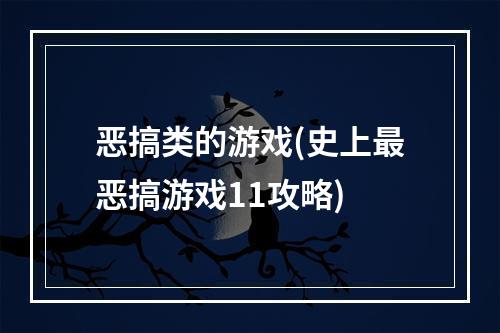 恶搞类的游戏(史上最恶搞游戏11攻略)